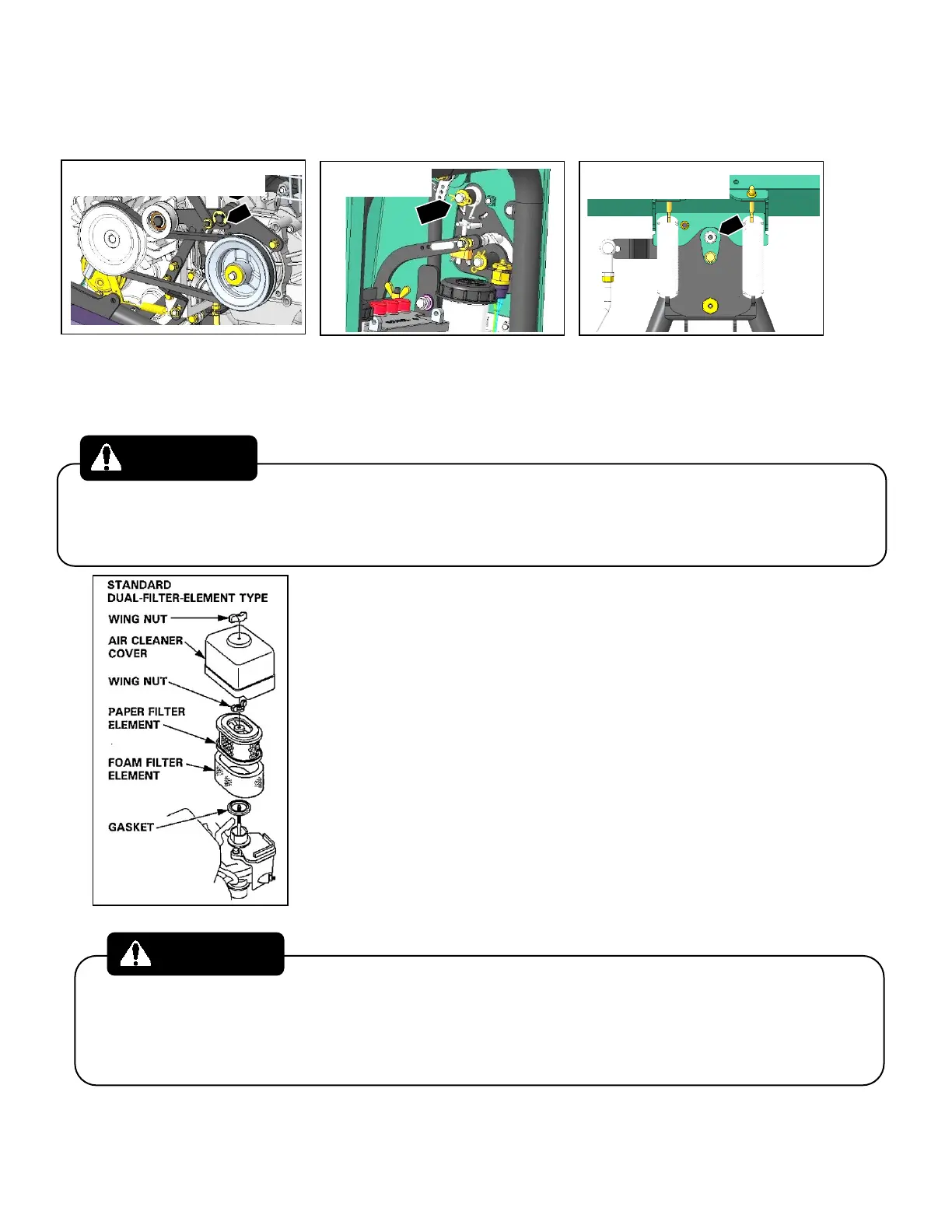 STANDARD
DUAL-FILTER-ELEMENT TYPE

WING NUT

AIR CLEANER COVER

WING NUT

PAPER FILTER ELEMENT

FOAM FILTER ELEMENT

GASKET